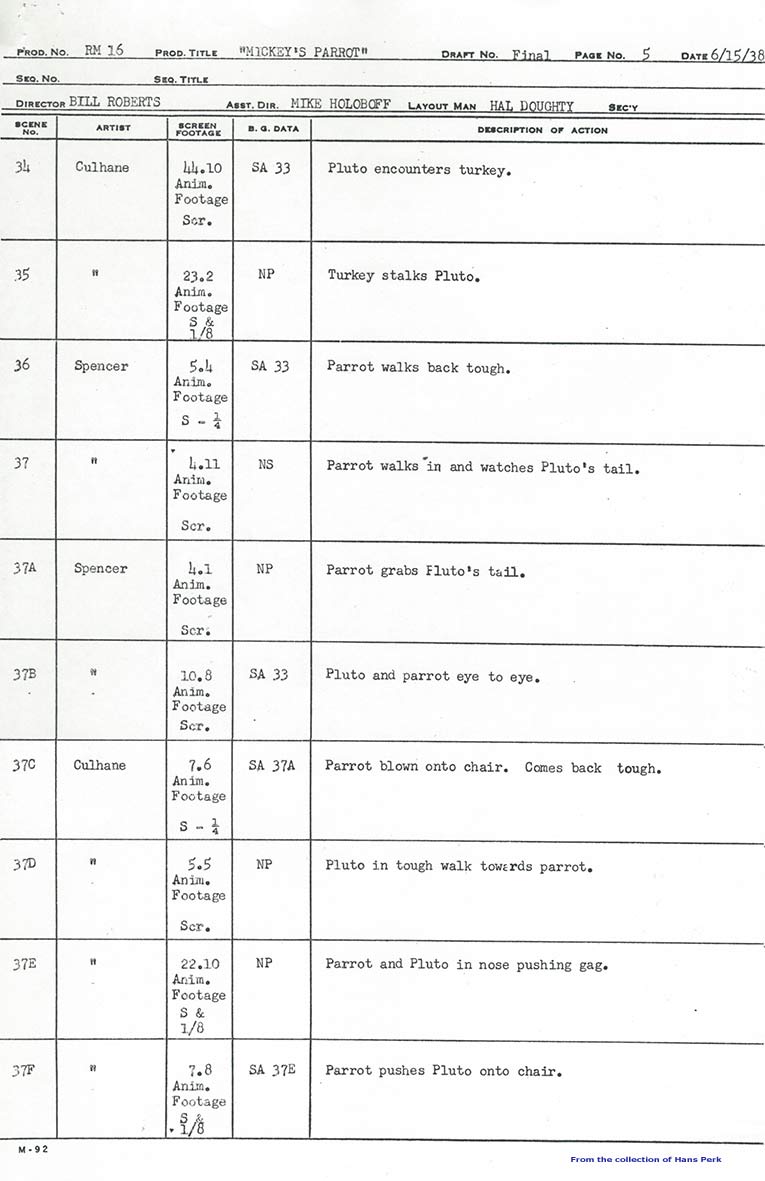 PROD. NO. RM 16 PROD. TITLE "MICKEY'S PARROT" DRAFT NO. Final PAGE NO. 5 DATE 6/15/38

SEQ. NO. SEQ. TITLE

DIRECTOR BILL ROBERTS ASST. DIR. MIKE HOLOBOFF LAYOUT MAN HAL DOUGHTY SEC'Y

| SCENE NO. | ARTIST | SCREEN FOOTAGE | B. G. DATA | DESCRIPTION OF ACTION |
|---|---|---|---|---|
| 34 | Culhane | 44.10 Anim. Footage Scr. | SA 33 | Pluto encounters turkey. |
| 35 | " | 23.2 Anim. Footage S & 1/8 | NP | Turkey stalks Pluto. |
| 36 | Spencer | 5.4 Anim. Footage S - $\frac{1}{4}$ | SA 33 | Parrot walks back tough. |
| 37 | " | 4.11 Anim. Footage Scr. | NS | Parrot walks in and watches Pluto's tail. |
| 37A | Spencer | 4.1 Anim. Footage Scr. | NP | Parrot grabs Pluto's tail. |
| 37B | " | 10.8 Anim. Footage Scr. | SA 33 | Pluto and parrot eye to eye. |
| 37C | Culhane | 7.6 Anim. Footage S - $\frac{1}{4}$ | SA 37A | Parrot blown onto chair. Comes back tough. |
| 37D | " | 5.5 Anim. Footage Scr. | NP | Pluto in tough walk towards parrot. |
| 37E | " | 22.10 Anim. Footage S & 1/8 | NP | Parrot and Pluto in nose pushing gag. |
| 37F | " | 7.8 Anim. Footage S & 1/8 | SA 37E | Parrot pushes Pluto onto chair. |

M-92

From the collection of Hans Perk